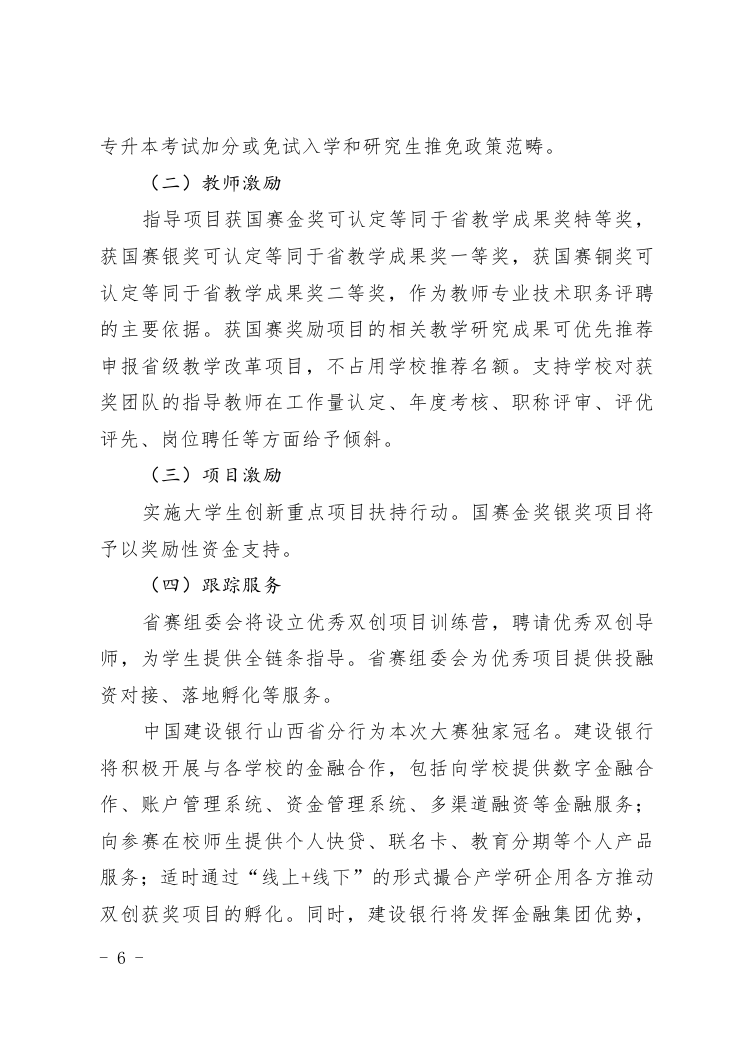 专升本考试加分或免试入学和研究生推免政策范畴。

（二）教师激励

指导项目获国赛金奖可认定等同于省教学成果奖特等奖，获国赛银奖可认定等同于省教学成果奖一等奖，获国赛铜奖可认定等同于省教学成果奖二等奖，作为教师专业技术职务评聘的主要依据。获国赛奖励项目的相关教学研究成果可优先推荐申报省级教学改革项目，不占用学校推荐名额。支持学校对获奖团队的指导教师在工作量认定、年度考核、职称评审、评优评先、岗位聘任等方面给予倾斜。

（三）项目激励

实施大学生创新重点项目扶持行动。国赛金奖银奖项目将予以奖励性资金支持。

（四）跟踪服务

省赛组委会将设立优秀双创项目训练营，聘请优秀双创导师，为学生提供全链条指导。省赛组委会为优秀项目提供投融资对接、落地孵化等服务。

中国建设银行山西省分行为本次大赛独家冠名。建设银行将积极开展与各学校的金融合作，包括向学校提供数字金融合作、账户管理系统、资金管理系统、多渠道融资等金融服务；向参赛在校师生提供个人快贷、联名卡、教育分期等个人产品服务；适时通过“线上+线下”的形式撮合产学研企用各方推动双创获奖项目的孵化。同时，建设银行将发挥金融集团优势，

- 6 -